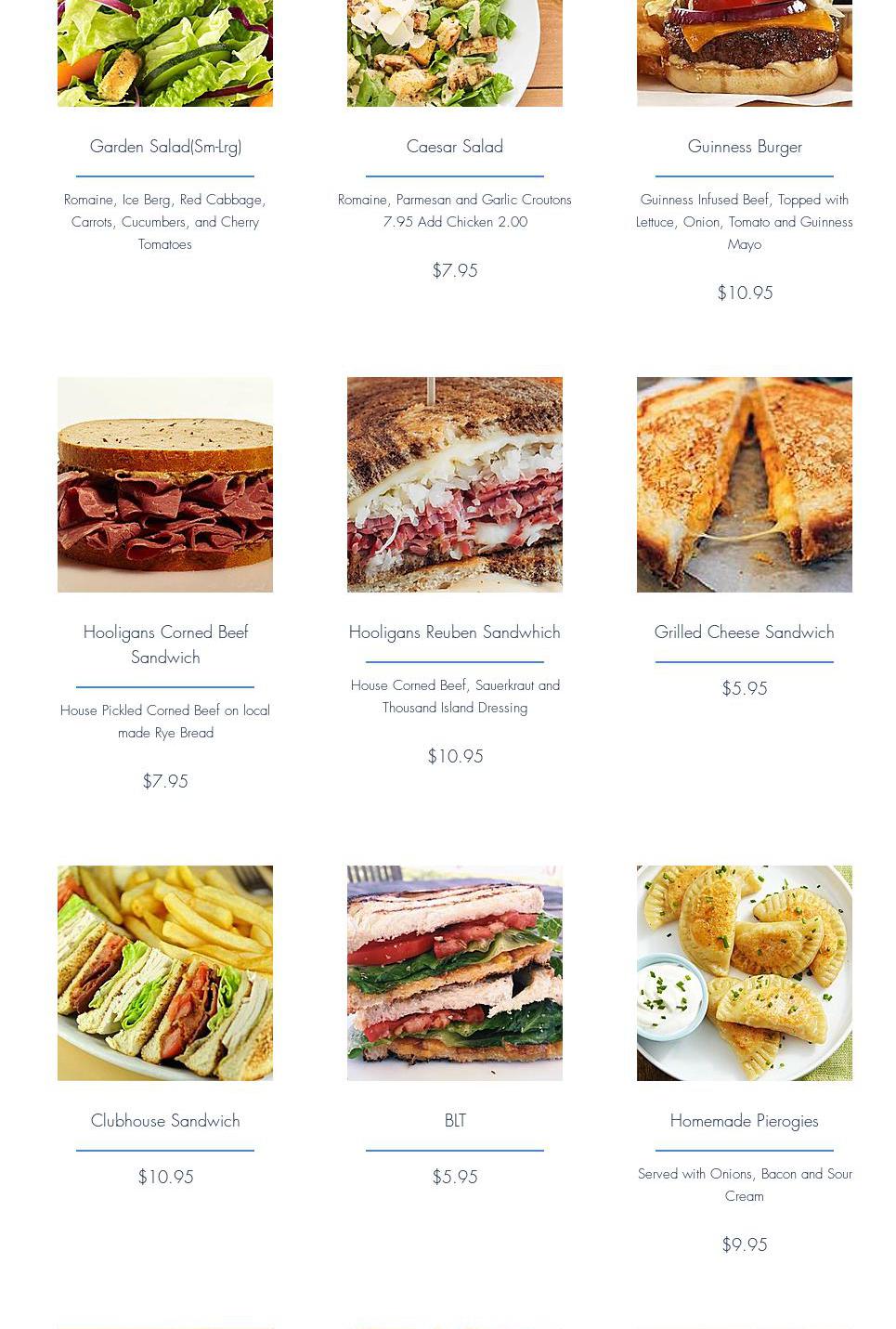 Garden Salad(Sm-Lrg)

Romaine, Ice Berg, Red Cabbage, Carrots, Cucumbers, and Cherry Tomatoes

Caesar Salad

Romaine, Parmesan and Garlic Croutons 7.95 Add Chicken 2.00

$7.95

Guinness Burger

Guinness Infused Beef, Topped with Lettuce, Onion, Tomato and Guinness Mayo

$10.95

Hooligans Corned Beef Sandwich

House Pickled Corned Beef on local made Rye Bread

$7.95

Hooligans Reuben Sandwhich

House Corned Beef, Sauerkraut and Thousand Island Dressing

$10.95

Grilled Cheese Sandwich

$5.95

Clubhouse Sandwich

$10.95

BLT

$5.95

Homemade Pierogies

Served with Onions, Bacon and Sour Cream

$9.95